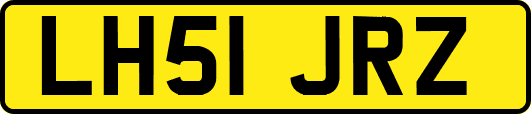 LH51 JRZ